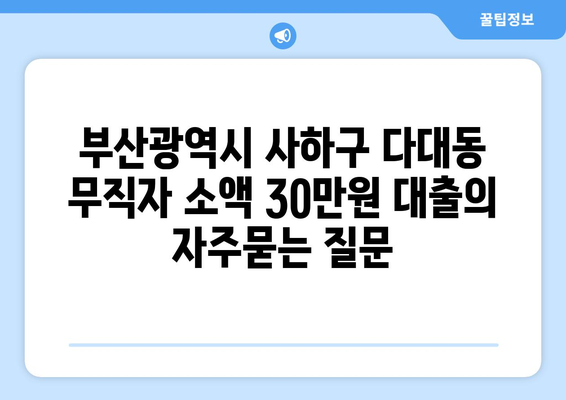 꿀팁정보

부산광역시 사하구 다대동 무직자 소액 30만원 대출의 자주묻는 질문